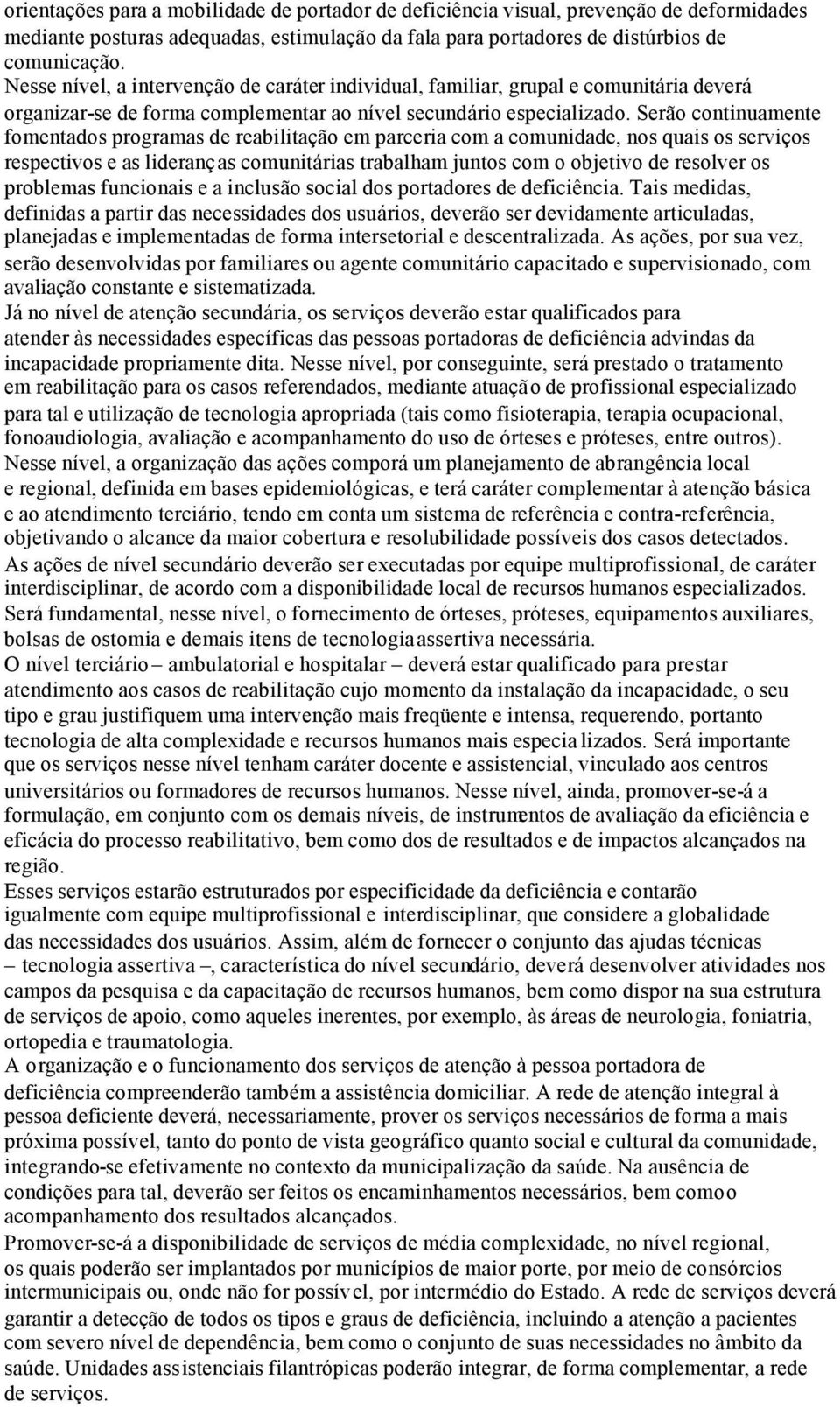 orientações para a mobilidade de portador de deficiência visual, prevenção de deformidades mediante posturas adequadas, estimulação da fala para portadores de distúrbios de comunicação.
Nesse nível, a intervenção de caráter individual, familiar, grupal e comunitária deverá organizar-se de forma complementar ao nível secundário especializado. Serão continuamente fomentados programas de reabilitação em parceria com a comunidade, nos quais os serviços respectivos e as lideranças comunitárias trabalham juntos com o objetivo de resolver os problemas funcionais e a inclusão social dos portadores de deficiência. Tais medidas, definidas a partir das necessidades dos usuários, deverão ser devidamente articuladas, planejadas e implementadas de forma intersetorial e descentralizada. As ações, por sua vez, serão desenvolvidas por familiares ou agente comunitário capacitado e supervisionado, com avaliação constante e sistematizada.
Já no nível de atenção secundária, os serviços deverão estar qualificados para atender às necessidades específicas das pessoas portadoras de deficiência advindas da incapacidade propriamente dita. Nesse nível, por conseguinte, será prestado o tratamento em reabilitação para os casos referendados, mediante atuação de profissional especializado para tal e utilização de tecnologia apropriada (tais como fisioterapia, terapia ocupacional, fonoaudiologia, avaliação e acompanhamento do uso de órteses e próteses, entre outros).
Nesse nível, a organização das ações comporá um planejamento de abrangência local e regional, definida em bases epidemiológicas, e terá caráter complementar à atenção básica e ao atendimento terciário, tendo em conta um sistema de referência e contra-referência, objetivando o alcance da maior cobertura e resolubilidade possíveis dos casos detectados.
As ações de nível secundário deverão ser executadas por equipe multiprofissional, de caráter interdisciplinar, de acordo com a disponibilidade local de recursos humanos especializados. Será fundamental, nesse nível, o fornecimento de órteses, próteses, equipamentos auxiliares, bolsas de ostomia e demais itens de tecnologia assertiva necessária.
O nível terciário – ambulatorial e hospitalar – deverá estar qualificado para prestar atendimento aos casos de reabilitação cujo momento da instalação da incapacidade, o seu tipo e grau justifiquem uma intervenção mais freqüente e intensa, requerendo, portanto tecnologia de alta complexidade e recursos humanos mais especializados. Será importante que os serviços nesse nível tenham caráter docente e assistencial, vinculado aos centros universitários ou formadores de recursos humanos. Nesse nível, ainda, promover-se-á a formulação, em conjunto com os demais níveis, de instrumentos de avaliação da eficiência e eficácia do processo reabilitativo, bem como dos de resultados e de impactos alcançados na região.
Esses serviços estarão estruturados por especificidade da deficiência e contarão igualmente com equipe multiprofissional e interdisciplinar, que considere a globalidade das necessidades dos usuários. Assim, além de fornecer o conjunto das ajudas técnicas – tecnologia assertiva –, característica do nível secundário, deverá desenvolver atividades nos campos da pesquisa e da capacitação de recursos humanos, bem como dispor na sua estrutura de serviços de apoio, como aqueles inerentes, por exemplo, às áreas de neurologia, foniatria, ortopedia e traumatologia.
A organização e o funcionamento dos serviços de atenção à pessoa portadora de deficiência compreenderão também a assistência domiciliar. A rede de atenção integral à pessoa deficiente deverá, necessariamente, prover os serviços necessários de forma a mais próxima possível, tanto do ponto de vista geográfico quanto social e cultural da comunidade, integrando-se efetivamente no contexto da municipalização da saúde. Na ausência de condições para tal, deverão ser feitos os encaminhamentos necessários, bem como o acompanhamento dos resultados alcançados.
Promover-se-á a disponibilidade de serviços de média complexidade, no nível regional, os quais poderão ser implantados por municípios de maior porte, por meio de consórcios intermunicipais ou, onde não for possível, por intermédio do Estado. A rede de serviços deverá garantir a detecção de todos os tipos e graus de deficiência, incluindo a atenção a pacientes com severo nível de dependência, bem como o conjunto de suas necessidades no âmbito da saúde. Unidades assistenciais filantrópicas poderão integrar, de forma complementar, a rede de serviços.